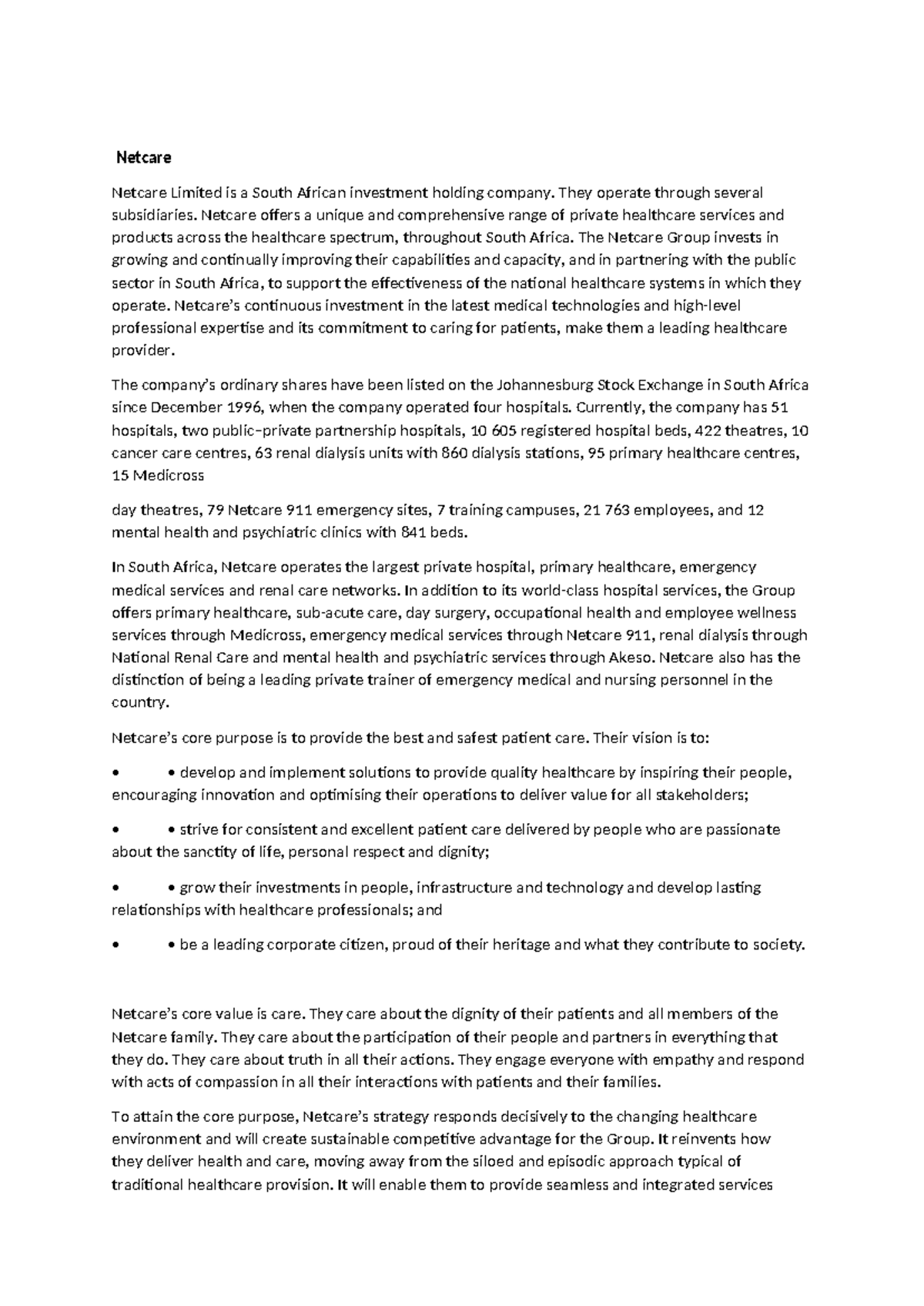 Netcare

Netcare Limited is a South African investment holding company. They operate through several subsidiaries. Netcare offers a unique and comprehensive range of private healthcare services and products across the healthcare spectrum, throughout South Africa. The Netcare Group invests in growing and continually improving their capabilities and capacity, and in partnering with the public sector in South Africa, to support the effectiveness of the national healthcare systems in which they operate. Netcare's continuous investment in the latest medical technologies and high-level professional expertise and its commitment to caring for patients, make them a leading healthcare provider.

The company's ordinary shares have been listed on the Johannesburg Stock Exchange in South Africa since December 1996, when the company operated four hospitals. Currently, the company has 51 hospitals, two public–private partnership hospitals, 10 605 registered hospital beds, 422 theatres, 10 cancer care centres, 63 renal dialysis units with 860 dialysis stations, 95 primary healthcare centres, 15 Medicross

day theatres, 79 Netcare 911 emergency sites, 7 training campuses, 21 763 employees, and 12 mental health and psychiatric clinics with 841 beds.

In South Africa, Netcare operates the largest private hospital, primary healthcare, emergency medical services and renal care networks. In addition to its world-class hospital services, the Group offers primary healthcare, sub-acute care, day surgery, occupational health and employee wellness services through Medicross, emergency medical services through Netcare 911, renal dialysis through National Renal Care and mental health and psychiatric services through Akeso. Netcare also has the distinction of being a leading private trainer of emergency medical and nursing personnel in the country.

Netcare's core purpose is to provide the best and safest patient care. Their vision is to:

• • develop and implement solutions to provide quality healthcare by inspiring their people, encouraging innovation and optimising their operations to deliver value for all stakeholders;

• • strive for consistent and excellent patient care delivered by people who are passionate about the sanctity of life, personal respect and dignity;

• • grow their investments in people, infrastructure and technology and develop lasting relationships with healthcare professionals; and

• • be a leading corporate citizen, proud of their heritage and what they contribute to society.

Netcare's core value is care. They care about the dignity of their patients and all members of the Netcare family. They care about the participation of their people and partners in everything that they do. They care about truth in all their actions. They engage everyone with empathy and respond with acts of compassion in all their interactions with patients and their families.

To attain the core purpose, Netcare's strategy responds decisively to the changing healthcare environment and will create sustainable competitive advantage for the Group. It reinvents how they deliver health and care, moving away from the siloed and episodic approach typical of traditional healthcare provision. It will enable them to provide seamless and integrated services